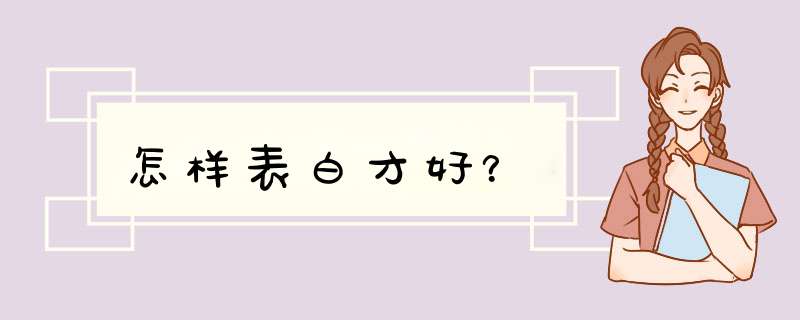 怎样表白才好?